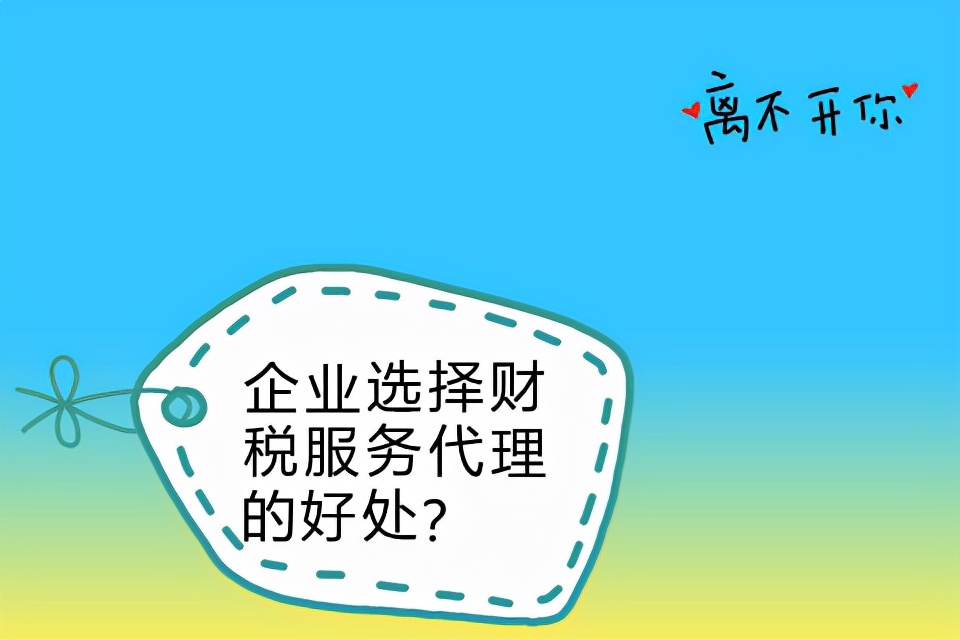 离不开你

企业选择财税服务代理的好处?